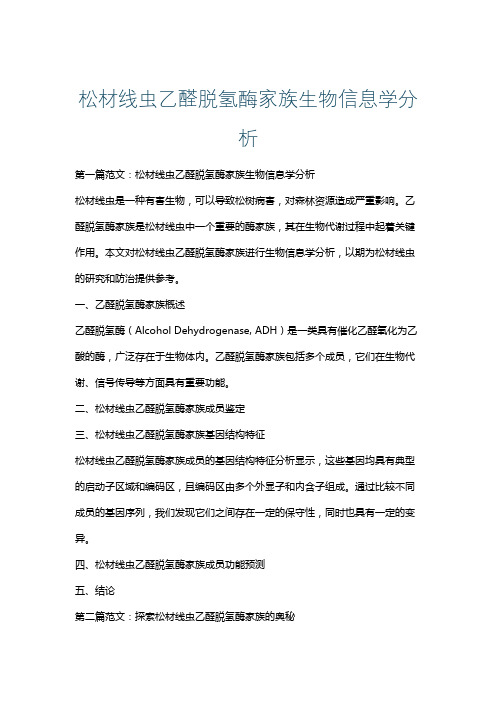 松材线虫乙醛脱氢酶家族生物信息学分析

第一篇范文：松材线虫乙醛脱氢酶家族生物信息学分析

松材线虫是一种有害生物，可以导致松树病害，对森林资源造成严重影响。乙醛脱氢酶家族是松材线虫中一个重要的酶家族，其在生物代谢过程中起着关键作用。本文对松材线虫乙醛脱氢酶家族进行生物信息学分析，以期为松材线虫的研究和防治提供参考。

一、乙醛脱氢酶家族概述

乙醛脱氢酶（Alcohol Dehydrogenase, ADH）是一类具有催化乙醛氧化为乙酸的酶，广泛存在于生物体内。乙醛脱氢酶家族包括多个成员，它们在生物代谢、信号传导等方面具有重要功能。

二、松材线虫乙醛脱氢酶家族成员鉴定

三、松材线虫乙醛脱氢酶家族基因结构特征

松材线虫乙醛脱氢酶家族成员的基因结构特征分析显示，这些基因均具有典型的启动子区域和编码区，且编码区由多个外显子和内含子组成。通过比较不同成员的基因序列，我们发现它们之间存在一定的保守性，同时也具有一定的变异。

四、松材线虫乙醛脱氢酶家族成员功能预测

五、结论

第二篇范文：探索松材线虫乙醛脱氢酶家族的奥秘